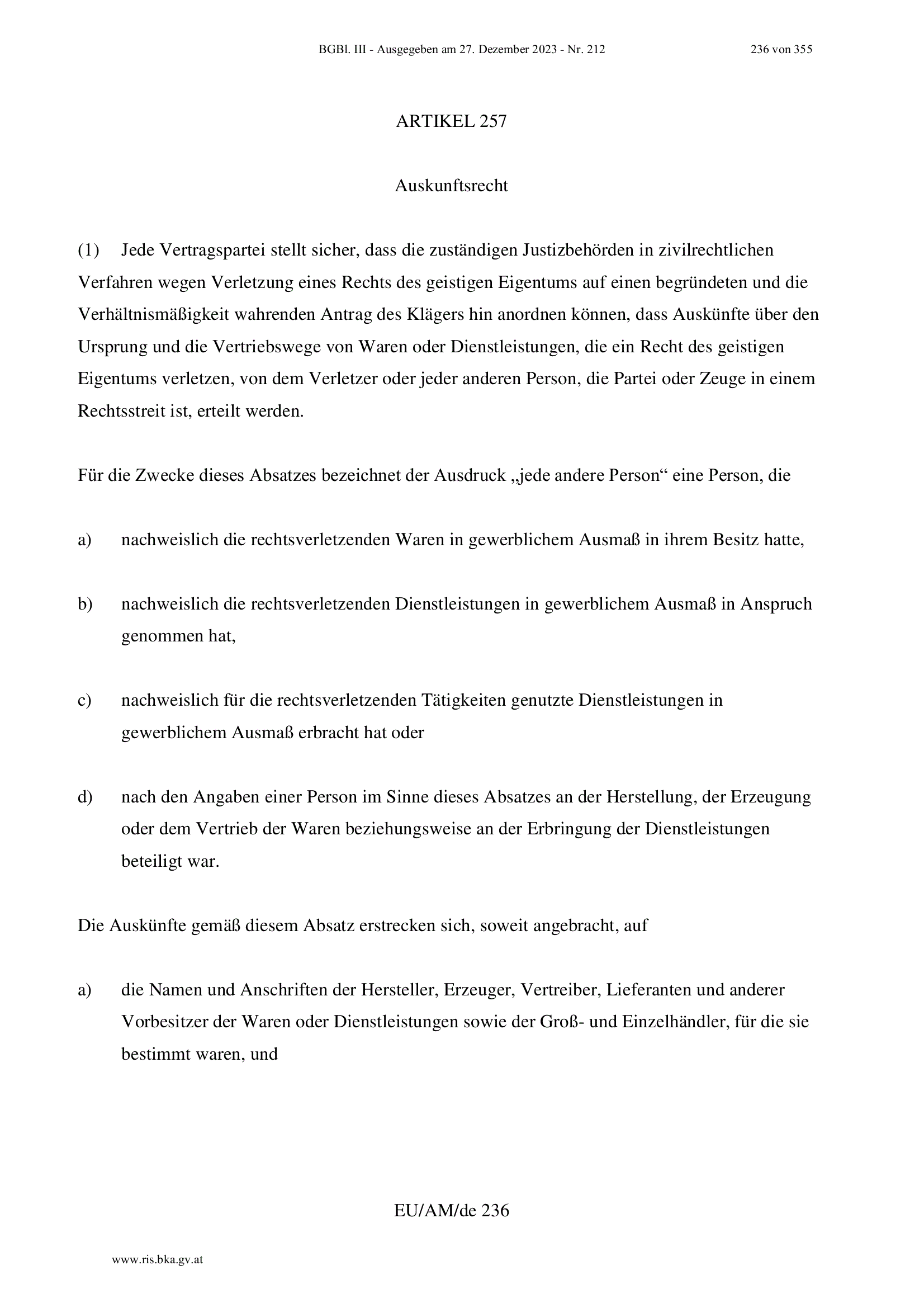 BGBl. III - Ausgegeben am 27. Dezember 2023 - Nr. 212 236 von 355

ARTIKEL 257

Auskunftsrecht

(1) Jede Vertragspartei stellt sicher, dass die zuständigen Justizbehörden in zivilrechtlichen Verfahren wegen Verletzung eines Rechts des geistigen Eigentums auf einen begründeten und die Verhältnismäßigkeit wahrenden Antrag des Klägers hin anordnen können, dass Auskünfte über den Ursprung und die Vertriebswege von Waren oder Dienstleistungen, die ein Recht des geistigen Eigentums verletzen, von dem Verletzer oder jeder anderen Person, die Partei oder Zeuge in einem Rechtsstreit ist, erteilt werden.

Für die Zwecke dieses Absatzes bezeichnet der Ausdruck „jede andere Person“ eine Person, die

a) nachweislich die rechtsverletzenden Waren in gewerblichem Ausmaß in ihrem Besitz hatte,

b) nachweislich die rechtsverletzenden Dienstleistungen in gewerblichem Ausmaß in Anspruch genommen hat,

c) nachweislich für die rechtsverletzenden Tätigkeiten genutzte Dienstleistungen in gewerblichem Ausmaß erbracht hat oder

d) nach den Angaben einer Person im Sinne dieses Absatzes an der Herstellung, der Erzeugung oder dem Vertrieb der Waren beziehungsweise an der Erbringung der Dienstleistungen beteiligt war.

Die Auskünfte gemäß diesem Absatz erstrecken sich, soweit angebracht, auf

a) die Namen und Anschriften der Hersteller, Erzeuger, Vertreiber, Lieferanten und anderer Vorbesitzer der Waren oder Dienstleistungen sowie der Groß- und Einzelhändler, für die sie bestimmt waren, und

EU/AM/de 236

www.ris.bka.gv.at